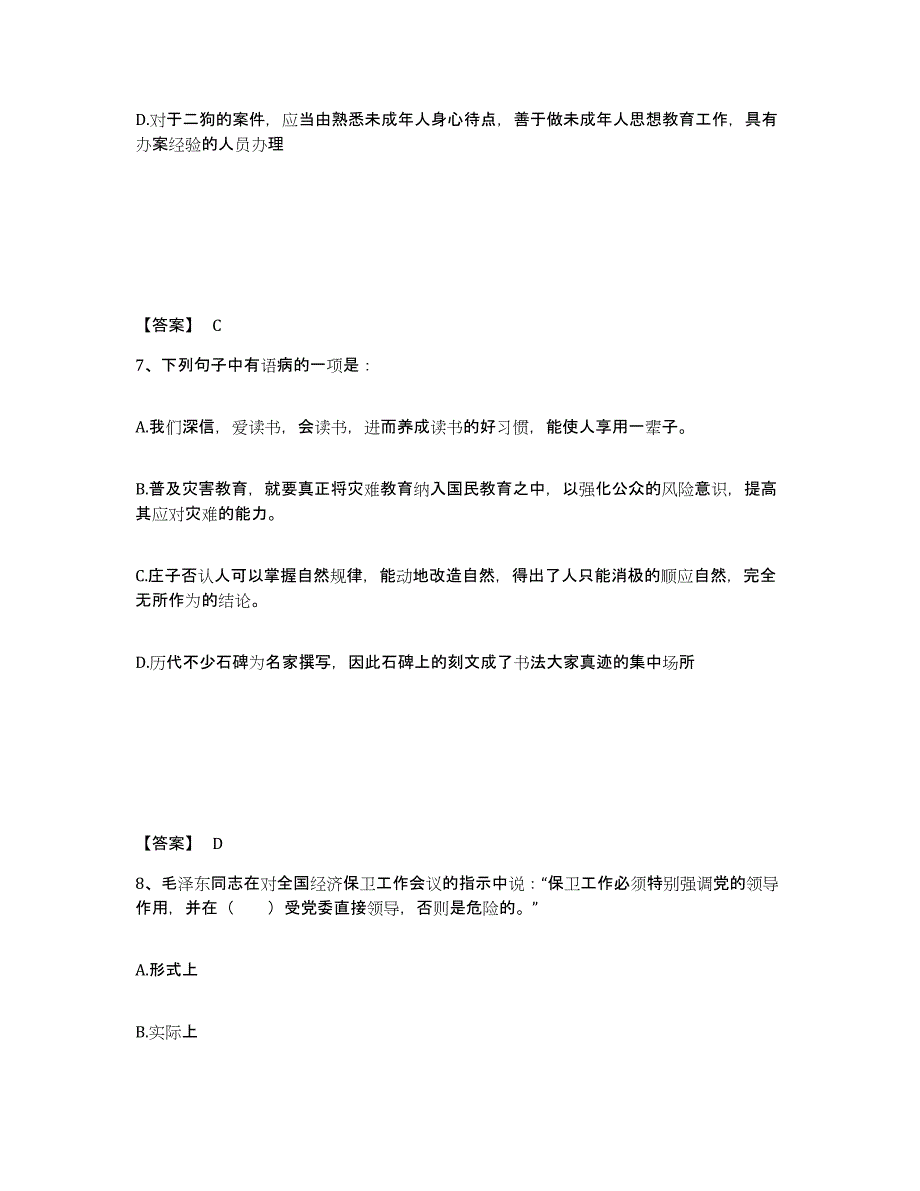 D.对于二狗的案件，应当由熟悉未成年人身心待点，善于做未成年人思想教育工作，具有办案经验的人员办理

【答案】 C

7、下列句子中有语病的一项是：

A.我们深信，爱读书，会读书，进而养成读书的好习惯，能使人享用一辈子。

B.普及灾害教育，就要真正将灾难教育纳入国民教育之中，以强化公众的风险意识，提高其应对灾难的能力。

C.庄子否认人可以掌握自然规律，能动地改造自然，得出了人只能消极的顺应自然，完全无所作为的结论。

D.历代不少石碑为名家撰写，因此石碑上的刻文成了书法大家真迹的集中场所

【答案】 D

8、毛泽东同志在对全国经济保卫工作会议的指示中说：“保卫工作必须特别强调党的领导作用，并在（　　）受党委直接领导，否则是危险的。”

A.形式上

B.实际上